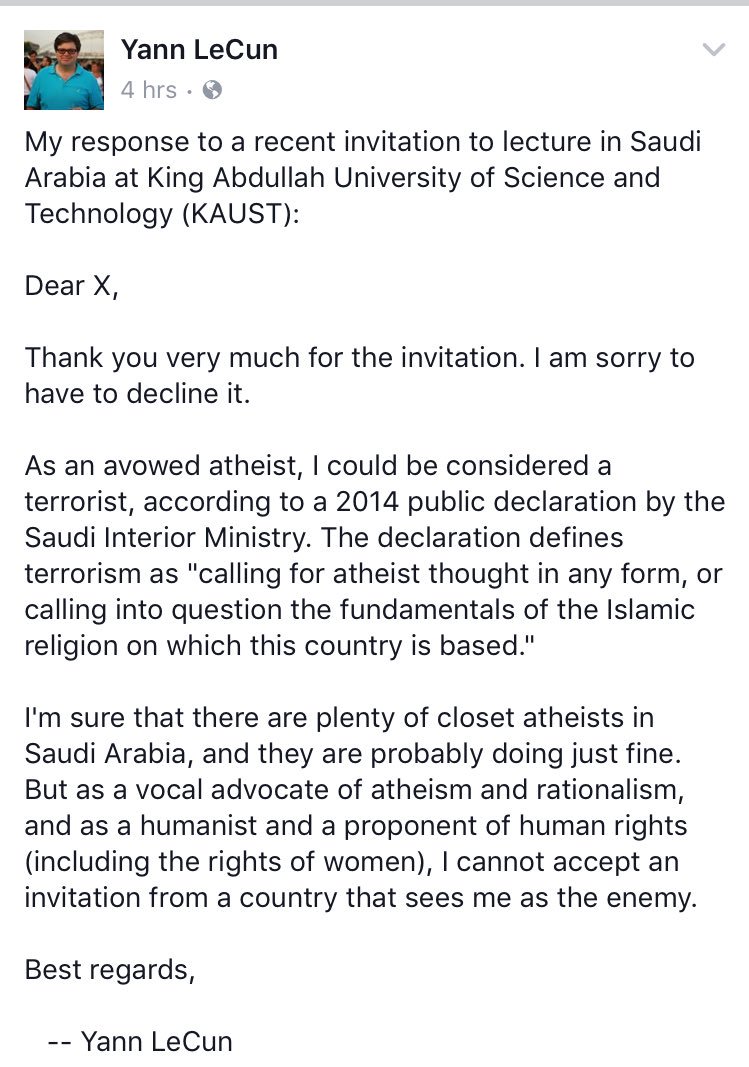 Yann LeCun
4 hrs ·

My response to a recent invitation to lecture in Saudi Arabia at King Abdullah University of Science and Technology (KAUST):

Dear X,

Thank you very much for the invitation. I am sorry to have to decline it.

As an avowed atheist, I could be considered a terrorist, according to a 2014 public declaration by the Saudi Interior Ministry. The declaration defines terrorism as "calling for atheist thought in any form, or calling into question the fundamentals of the Islamic religion on which this country is based."

I'm sure that there are plenty of closet atheists in Saudi Arabia, and they are probably doing just fine. But as a vocal advocate of atheism and rationalism, and as a humanist and a proponent of human rights (including the rights of women), I cannot accept an invitation from a country that sees me as the enemy.

Best regards,

-- Yann LeCun